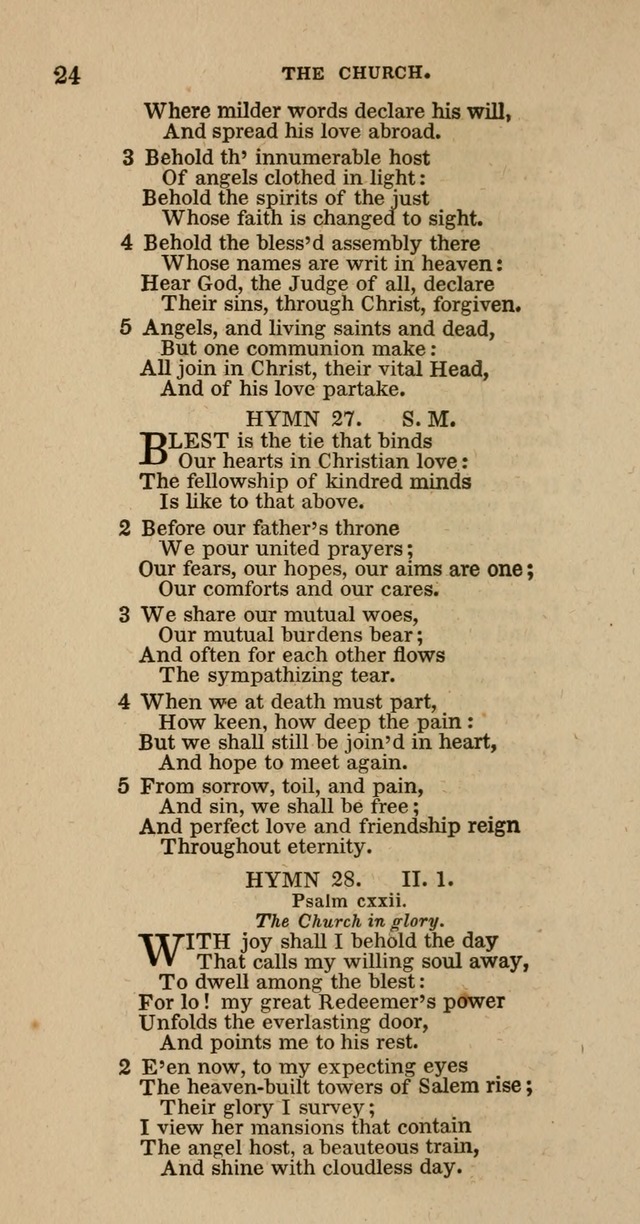 24 THE CHURCH.

Where milder words declare his will,
And spread his love abroad.

3 Behold th' innumerable host
Of angels clothed in light:
Behold the spirits of the just
Whose faith is changed to sight.

4 Behold the bless'd assembly there
Whose names are writ in heaven:
Hear God, the Judge of all, declare
Their sins, through Christ, forgiven.

5 Angels, and living saints and dead,
But one communion make:
All join in Christ, their vital Head,
And of his love partake.

HYMN 27. S. M.

BLEST is the tie that binds
Our hearts in Christian love:
The fellowship of kindred minds
Is like to that above.

2 Before our father's throne
We pour united prayers;
Our fears, our hopes, our aims are one;
Our comforts and our cares.

3 We share our mutual woes,
Our mutual burdens bear;
And often for each other flows
The sympathizing tear.

4 When we at death must part,
How keen, how deep the pain:
But we shall still be join'd in heart,
And hope to meet again.

5 From sorrow, toil, and pain,
And sin, we shall be free;
And perfect love and friendship reign
Throughout eternity.

HYMN 28. II. 1.
Psalm cxxii.
The Church in glory.

WITH joy shall I behold the day
That calls my willing soul away,
To dwell among the blest:
For lo! my great Redeemer's power
Unfolds the everlasting door,
And points me to his rest.

2 E'en now, to my expecting eyes
The heaven-built towers of Salem rise;
Their glory I survey;
I view her mansions that contain
The angel host, a beauteous train,
And shine with cloudless day.